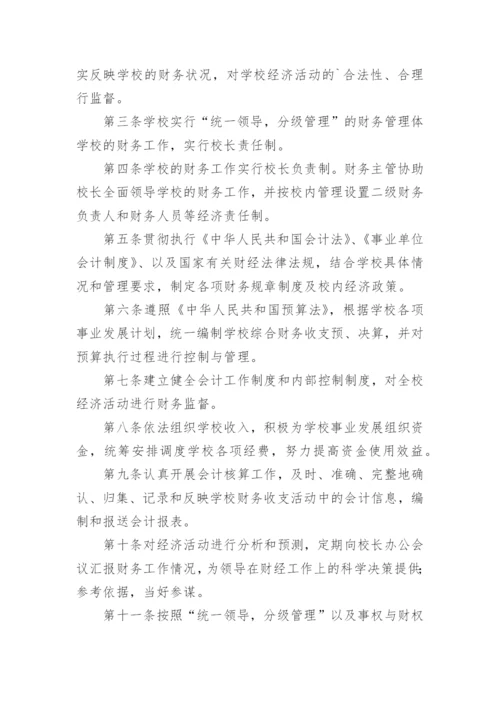 实反映学校的财务状况，对学校经济活动的`合法性、合理行监督。

第三条学校实行“统一领导，分级管理”的财务管理体学校的财务工作，实行校长责任制。

第四条学校的财务工作实行校长负责制。财务主管协助校长全面领导学校的财务工作，并按校内管理设置二级财务负责人和财务人员等经济责任制。

第五条贯彻执行《中华人民共和国会计法》、《事业单位会计制度》、以及国家有关财经法律法规，结合学校具体情况和管理要求，制定各项财务规章制度及校内经济政策。

第六条遵照《中华人民共和国预算法》，根据学校各项事业发展计划，统一编制学校综合财务收支预、决算，并对预算执行过程进行控制与管理。

第七条建立健全会计工作制度和内部控制制度，对全校经济活动进行财务监督。

第八条依法组织学校收入，积极为学校事业发展组织资金，统筹安排调度学校各项经费，努力提高资金使用效益。

第九条认真开展会计核算工作，及时、准确、完整地确认、归集、记录和反映学校财务收支活动中的会计信息，编制和报送会计报表。

第十条对经济活动进行分析和预测，定期向校长办公会议汇报财务工作情况，为领导在财经工作上的科学决策提供参考依据，当好参谋。

第十一条按照“统一领导，分级管理”以及事权与财权